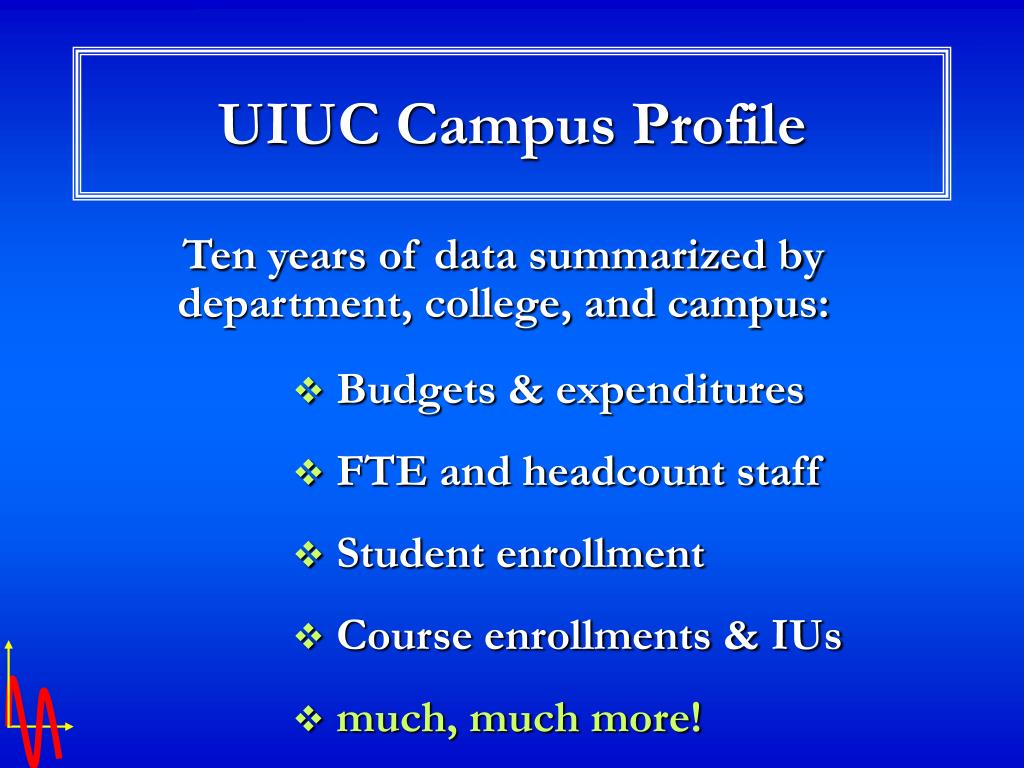 UIUC Campus Profile

Ten years of data summarized by department, college, and campus:

❖ Budgets & expenditures

❖ FTE and headcount staff

❖ Student enrollment

❖ Course enrollments & IUs

❖ much, much more!